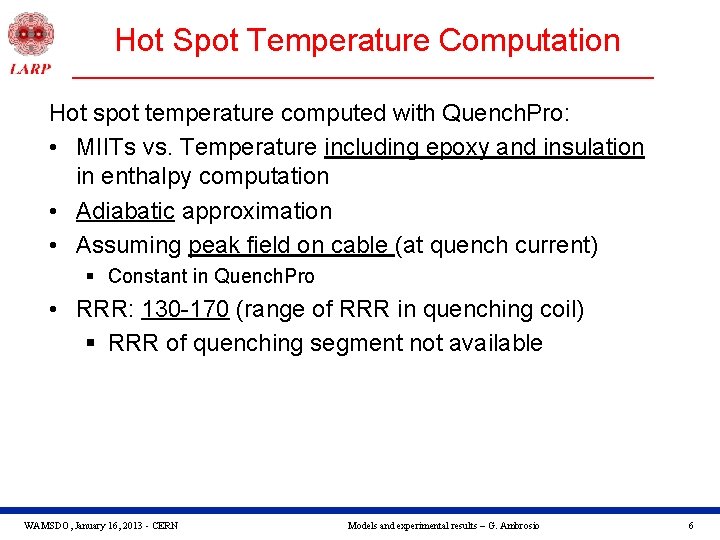 LARP

Hot Spot Temperature Computation

Hot spot temperature computed with QuenchPro:

• MIITs vs. Temperature including epoxy and insulation in enthalpy computation
• Adiabatic approximation
• Assuming peak field on cable (at quench current)
    ▪ Constant in QuenchPro
• RRR: 130-170 (range of RRR in quenching coil)
    ▪ RRR of quenching segment not available

WAMSDO, January 16, 2013 - CERN

Models and experimental results – G. Ambrosio

6